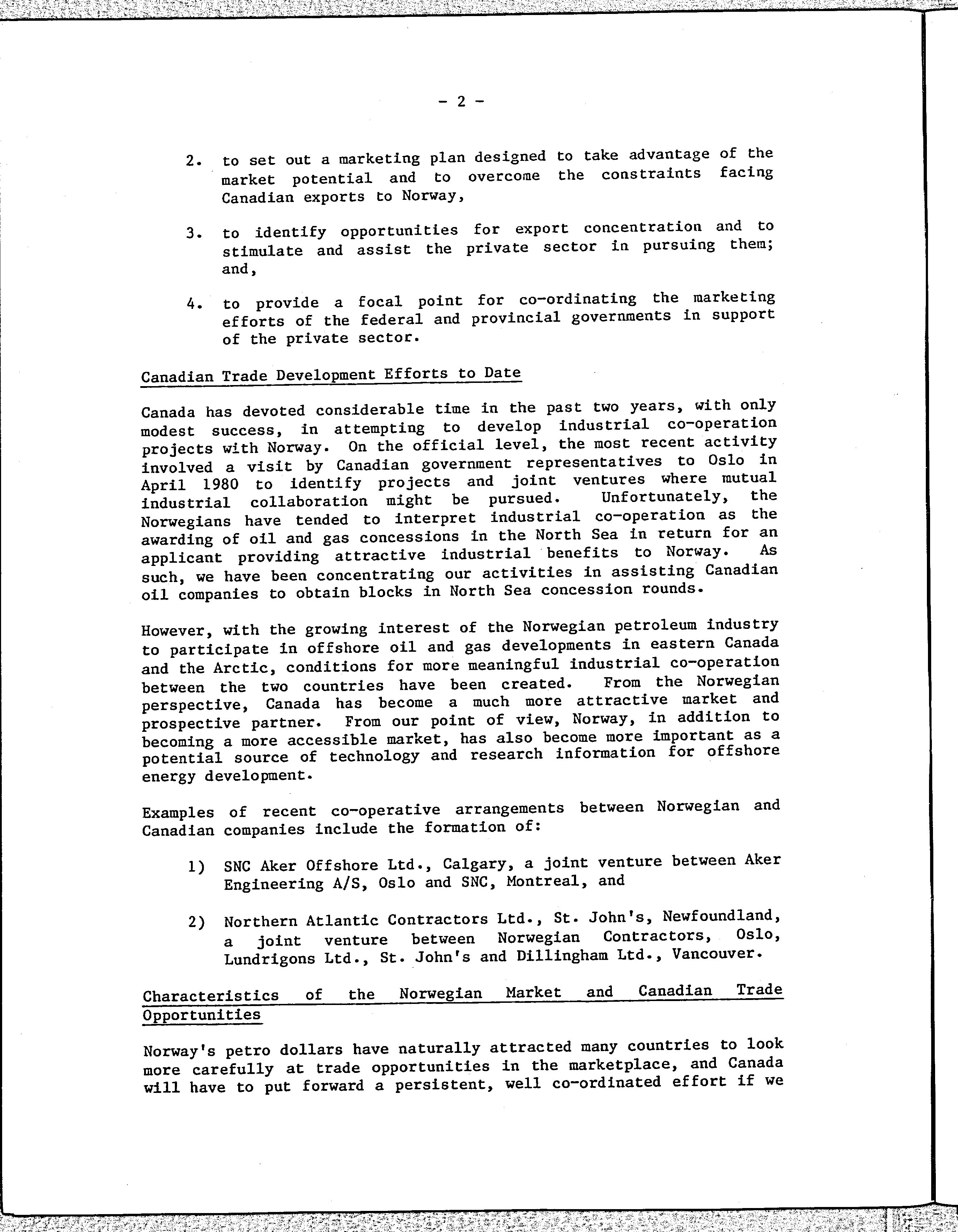 - 2 -

2. to set out a marketing plan designed to take advantage of the market potential and to overcome the constraints facing Canadian exports to Norway,

3. to identify opportunities for export concentration and to stimulate and assist the private sector in pursuing them; and,

4. to provide a focal point for co-ordinating the marketing efforts of the federal and provincial governments in support of the private sector.

Canadian Trade Development Efforts to Date

Canada has devoted considerable time in the past two years, with only modest success, in attempting to develop industrial co-operation projects with Norway. On the official level, the most recent activity involved a visit by Canadian government representatives to Oslo in April 1980 to identify projects and joint ventures where mutual industrial collaboration might be pursued. Unfortunately, the Norwegians have tended to interpret industrial co-operation as the awarding of oil and gas concessions in the North Sea in return for an applicant providing attractive industrial benefits to Norway. As such, we have been concentrating our activities in assisting Canadian oil companies to obtain blocks in North Sea concession rounds.

However, with the growing interest of the Norwegian petroleum industry to participate in offshore oil and gas developments in eastern Canada and the Arctic, conditions for more meaningful industrial co-operation between the two countries have been created. From the Norwegian perspective, Canada has become a much more attractive market and prospective partner. From our point of view, Norway, in addition to becoming a more accessible market, has also become more important as a potential source of technology and research information for offshore energy development.

Examples of recent co-operative arrangements between Norwegian and Canadian companies include the formation of:

1) SNC Aker Offshore Ltd., Calgary, a joint venture between Aker Engineering A/S, Oslo and SNC, Montreal, and

2) Northern Atlantic Contractors Ltd., St. John's, Newfoundland, a joint venture between Norwegian Contractors, Oslo, Lundrigons Ltd., St. John's and Dillingham Ltd., Vancouver.

Characteristics of the Norwegian Market and Canadian Trade Opportunities

Norway's petro dollars have naturally attracted many countries to look more carefully at trade opportunities in the marketplace, and Canada will have to put forward a persistent, well co-ordinated effort if we